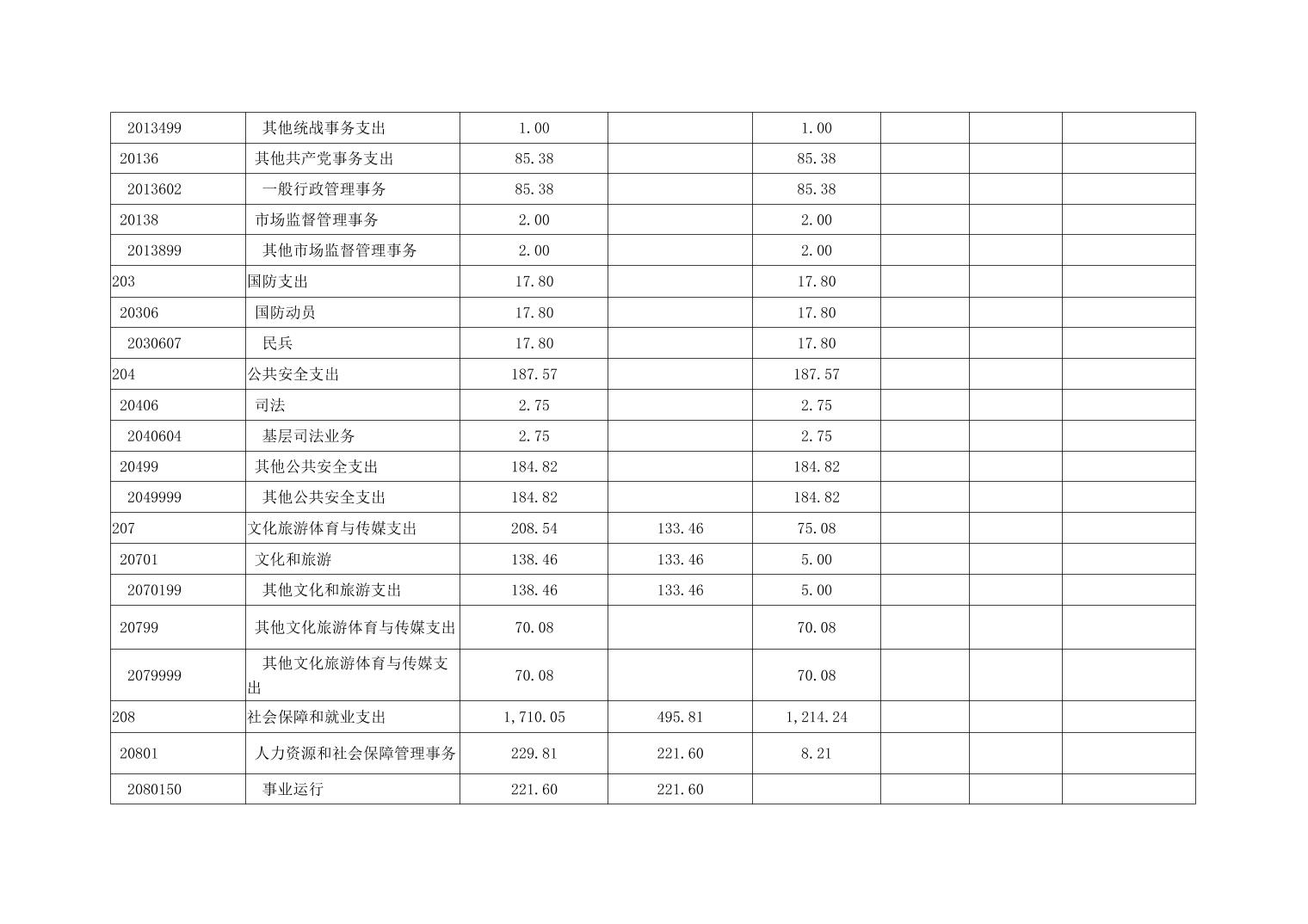 | 2013499 | 其他统战事务支出 | 1.00 |  | 1.00 |  |  |  |
|---|---|---|---|---|---|---|---|
| 20136 | 其他共产党事务支出 | 85.38 |  | 85.38 |  |  |  |
| 2013602 | 一般行政管理事务 | 85.38 |  | 85.38 |  |  |  |
| 20138 | 市场监督管理事务 | 2.00 |  | 2.00 |  |  |  |
| 2013899 | 其他市场监督管理事务 | 2.00 |  | 2.00 |  |  |  |
| 203 | 国防支出 | 17.80 |  | 17.80 |  |  |  |
| 20306 | 国防动员 | 17.80 |  | 17.80 |  |  |  |
| 2030607 | 民兵 | 17.80 |  | 17.80 |  |  |  |
| 204 | 公共安全支出 | 187.57 |  | 187.57 |  |  |  |
| 20406 | 司法 | 2.75 |  | 2.75 |  |  |  |
| 2040604 | 基层司法业务 | 2.75 |  | 2.75 |  |  |  |
| 20499 | 其他公共安全支出 | 184.82 |  | 184.82 |  |  |  |
| 2049999 | 其他公共安全支出 | 184.82 |  | 184.82 |  |  |  |
| 207 | 文化旅游体育与传媒支出 | 208.54 | 133.46 | 75.08 |  |  |  |
| 20701 | 文化和旅游 | 138.46 | 133.46 | 5.00 |  |  |  |
| 2070199 | 其他文化和旅游支出 | 138.46 | 133.46 | 5.00 |  |  |  |
| 20799 | 其他文化旅游体育与传媒支出 | 70.08 |  | 70.08 |  |  |  |
| 2079999 | 其他文化旅游体育与传媒支出 | 70.08 |  | 70.08 |  |  |  |
| 208 | 社会保障和就业支出 | 1,710.05 | 495.81 | 1,214.24 |  |  |  |
| 20801 | 人力资源和社会保障管理事务 | 229.81 | 221.60 | 8.21 |  |  |  |
| 2080150 | 事业运行 | 221.60 | 221.60 |  |  |  |  |